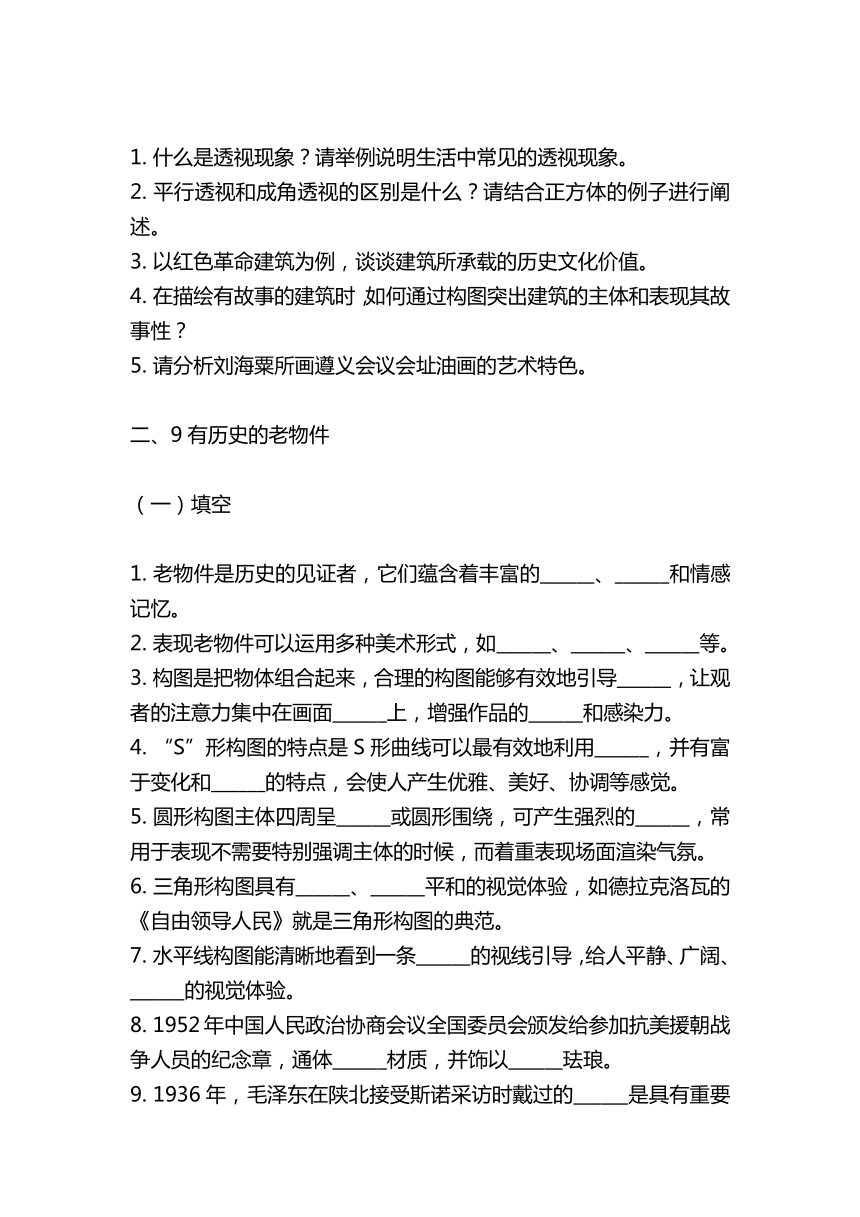 1. 什么是透视现象？请举例说明生活中常见的透视现象。
2. 平行透视和成角透视的区别是什么？请结合正方体的例子进行阐述。
3. 以红色革命建筑为例，谈谈建筑所承载的历史文化价值。
4. 在描绘有故事的建筑时，如何通过构图突出建筑的主体和表现其故事性？
5. 请分析刘海粟所画遵义会议会址油画的艺术特色。

二、9 有历史的老物件

（一）填空

1. 老物件是历史的见证者，它们蕴含着丰富的______、______和情感记忆。
2. 表现老物件可以运用多种美术形式，如______、______、______等。
3. 构图是把物体组合起来，合理的构图能够有效地引导______，让观者的注意力集中在画面______上，增强作品的______和感染力。
4. “S”形构图的特点是 S 形曲线可以最有效地利用______，并有富于变化和______的特点，会使人产生优雅、美好、协调等感觉。
5. 圆形构图主体四周呈______或圆形围绕，可产生强烈的______，常用于表现不需要特别强调主体的时候，而着重表现场面渲染气氛。
6. 三角形构图具有______、______平和的视觉体验，如德拉克洛瓦的《自由领导人民》就是三角形构图的典范。
7. 水平线构图能清晰地看到一条______的视线引导，给人平静、广阔、______的视觉体验。
8. 1952 年中国人民政治协商会议全国委员会颁发给参加抗美援朝战争人员的纪念章，通体______材质，并饰以______珐琅。
9. 1936 年，毛泽东在陕北接受斯诺采访时戴过的______是具有重要